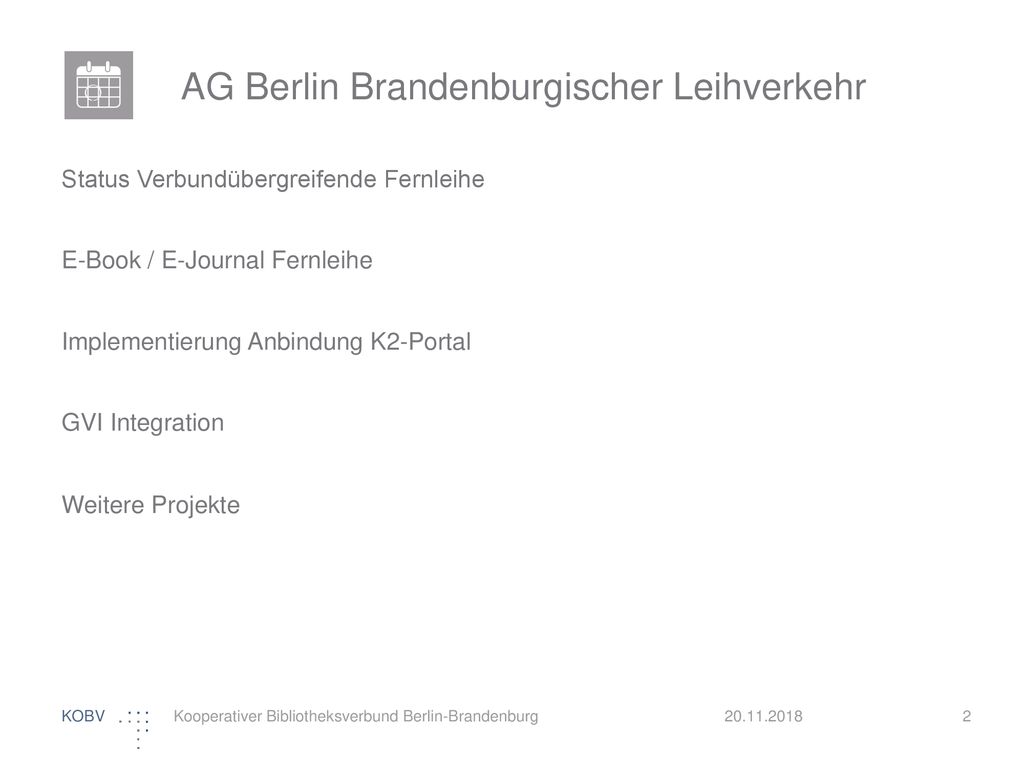 AG Berlin Brandenburgischer Leihverkehr

Status Verbundübergreifende Fernleihe

E-Book / E-Journal Fernleihe

Implementierung Anbindung K2-Portal

GVI Integration

Weitere Projekte

KOBV Kooperativer Bibliotheksverbund Berlin-Brandenburg 20.11.2018 2